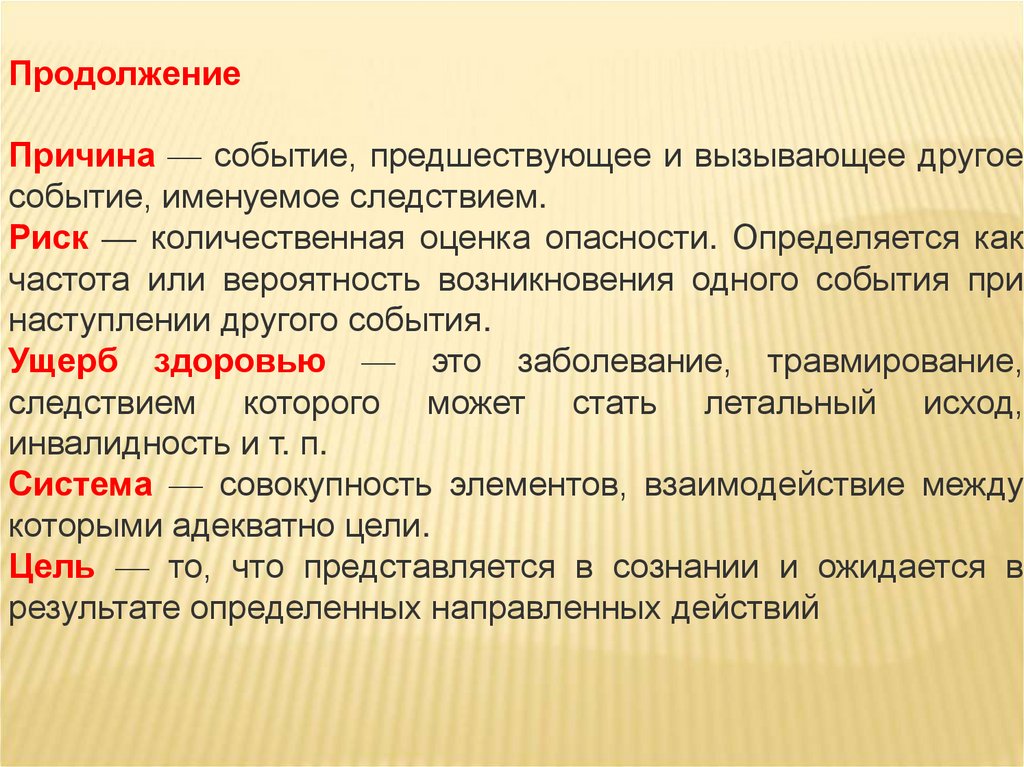 Продолжение

Причина — событие, предшествующее и вызывающее другое событие, именуемое следствием.
Риск — количественная оценка опасности. Определяется как частота или вероятность возникновения одного события при наступлении другого события.
Ущерб здоровью — это заболевание, травмирование, следствием которого может стать летальный исход, инвалидность и т. п.
Система — совокупность элементов, взаимодействие между которыми адекватно цели.
Цель — то, что представляется в сознании и ожидается в результате определенных направленных действий